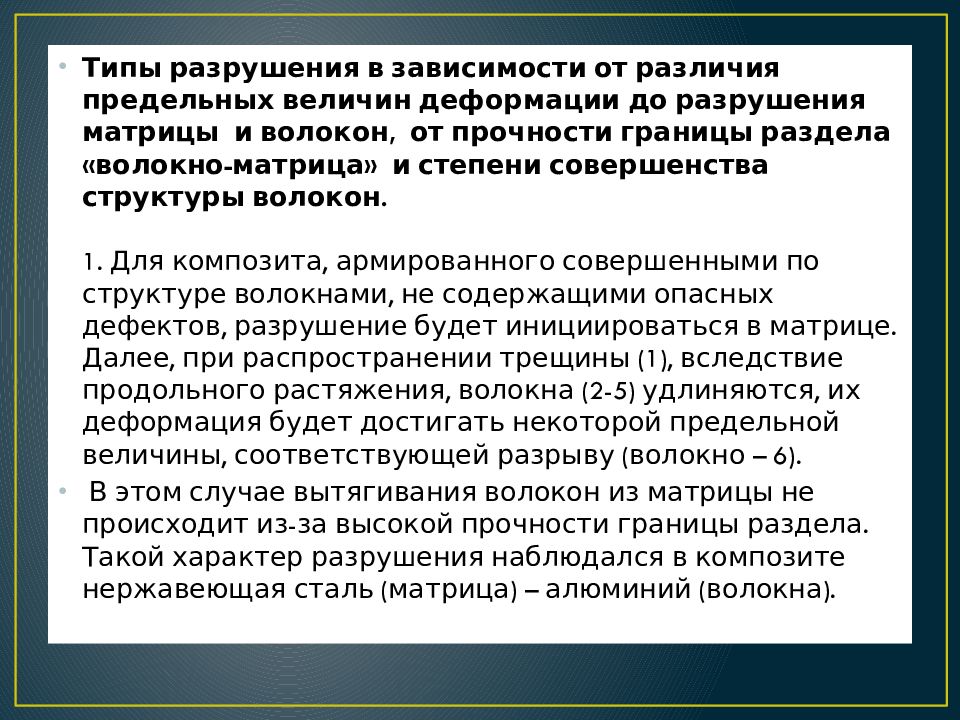 • Типы разрушения в зависимости от различия предельных величин деформации до разрушения матрицы и волокон, от прочности границы раздела «волокно-матрица» и степени совершенства структуры волокон.

1. Для композита, армированного совершенными по структуре волокнами, не содержащими опасных дефектов, разрушение будет инициироваться в матрице. Далее, при распространении трещины (1), вследствие продольного растяжения, волокна (2-5) удлиняются, их деформация будет достигать некоторой предельной величины, соответствующей разрыву (волокно – 6).

• В этом случае вытягивания волокон из матрицы не происходит из-за высокой прочности границы раздела. Такой характер разрушения наблюдался в композите нержавеющая сталь (матрица) – алюминий (волокна).